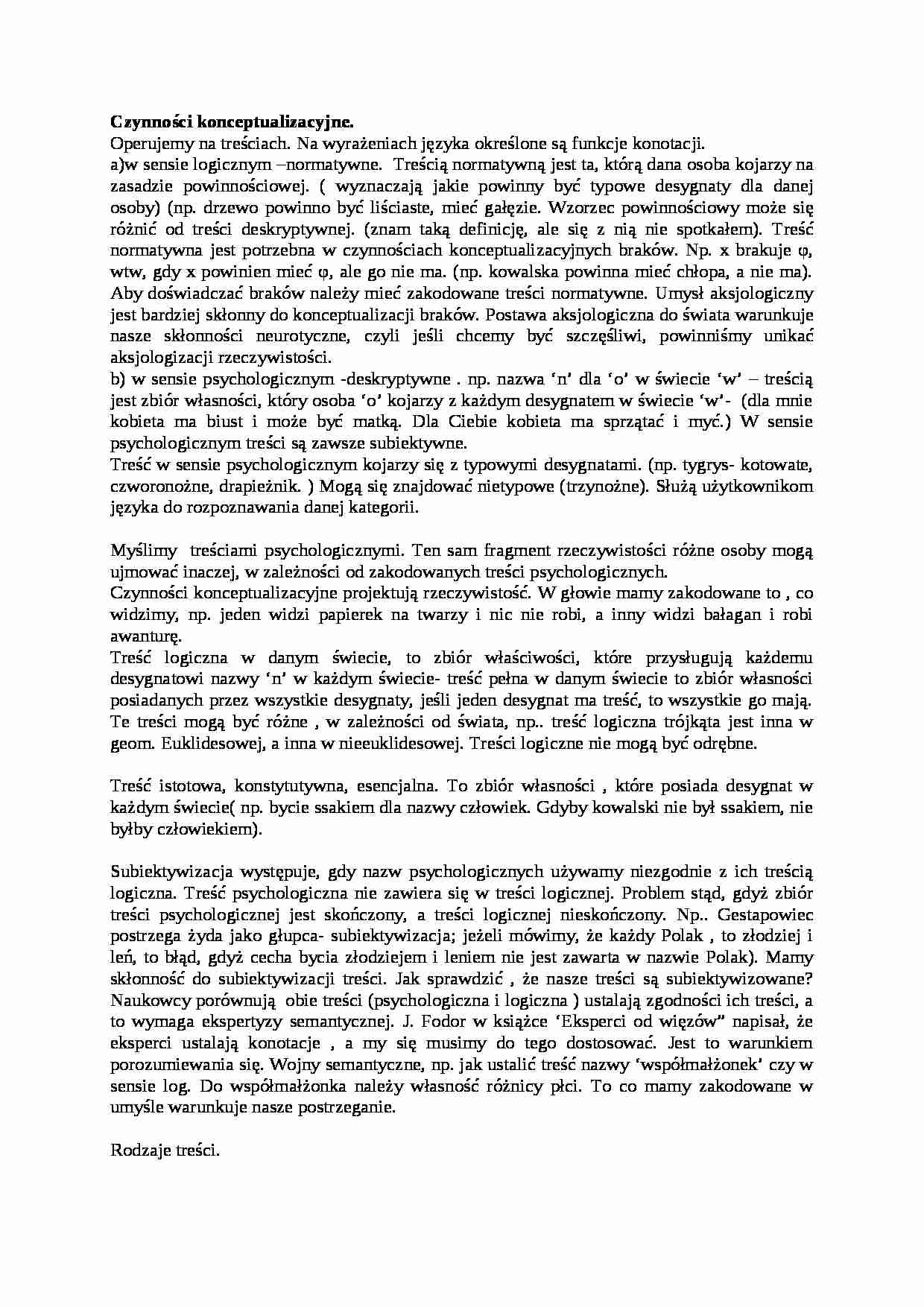 Czynności konceptualizacyjne.

Operujemy na treściach. Na wyrażeniach języka określone są funkcje konotacji.

a)w sensie logicznym –normatywne. Treścią normatywną jest ta, którą dana osoba kojarzy na zasadzie powinnościowej. ( wyznaczają jakie powinny być typowe desygnaty dla danej osoby) (np. drzewo powinno być liściaste, mieć gałęzie. Wzorzec powinnościowy może się różnić od treści deskryptywnej. (znam taką definicję, ale się z nią nie spotkałem). Treść normatywna jest potrzebna w czynnościach konceptualizacyjnych braków. Np. x brakuje φ, wtw, gdy x powinien mieć φ, ale go nie ma. (np. kowalska powinna mieć chłopa, a nie ma). Aby doświadczać braków należy mieć zakodowane treści normatywne. Umysł aksjologiczny jest bardziej skłonny do konceptualizacji braków. Postawa aksjologiczna do świata warunkuje nasze skłonności neurotyczne, czyli jeśli chcemy być szczęśliwi, powinniśmy unikać aksjologizacji rzeczywistości.

b) w sensie psychologicznym -deskryptywne . np. nazwa 'n' dla 'o' w świecie 'w' – treścią jest zbiór własności, który osoba 'o' kojarzy z każdym desygnatem w świecie 'w'- (dla mnie kobieta ma biust i może być matką. Dla Ciebie kobieta ma sprzątać i myć.) W sensie psychologicznym treści są zawsze subiektywne.

Treść w sensie psychologicznym kojarzy się z typowymi desygnatami. (np. tygrys- kotowate, czworonożne, drapieżnik. ) Mogą się znajdować nietypowe (trzynożne). Służą użytkownikom języka do rozpoznawania danej kategorii.

Myślimy treściami psychologicznymi. Ten sam fragment rzeczywistości różne osoby mogą ujmować inaczej, w zależności od zakodowanych treści psychologicznych.

Czynności konceptualizacyjne projektują rzeczywistość. W głowie mamy zakodowane to , co widzimy, np. jeden widzi papierek na twarzy i nic nie robi, a inny widzi bałagan i robi awanturę.

Treść logiczna w danym świecie, to zbiór właściwości, które przysługują każdemu desygnatowi nazwy 'n' w każdym świecie- treść pełna w danym świecie to zbiór własności posiadanych przez wszystkie desygnaty, jeśli jeden desygnat ma treść, to wszystkie go mają. Te treści mogą być różne , w zależności od świata, np.. treść logiczna trójkąta jest inna w geom. Euklidesowej, a inna w nieeuklidesowej. Treści logiczne nie mogą być odrębne.

Treść istotowa, konstytutywna, esencjalna. To zbiór własności , które posiada desygnat w każdym świecie( np. bycie ssakiem dla nazwy człowiek. Gdyby kowalski nie był ssakiem, nie byłby człowiekiem).

Subiektywizacja występuje, gdy nazw psychologicznych używamy niezgodnie z ich treścią logiczna. Treść psychologiczna nie zawiera się w treści logicznej. Problem stąd, gdyż zbiór treści psychologicznej jest skończony, a treści logicznej nieskończony. Np.. Gestapowiec postrzega żyda jako głupca- subiektywizacja; jeżeli mówimy, że każdy Polak , to złodziej i leń, to błąd, gdyż cecha bycia złodziejem i leniem nie jest zawarta w nazwie Polak). Mamy skłonność do subiektywizacji treści. Jak sprawdzić , że nasze treści są subiektywizowane? Naukowcy porównują obie treści (psychologiczna i logiczna ) ustalają zgodności ich treści, a to wymaga ekspertyzy semantycznej. J. Fodor w książce 'Eksperci od więzów" napisał, że eksperci ustalają konotacje , a my się musimy do tego dostosować. Jest to warunkiem porozumiewania się. Wojny semantyczne, np. jak ustalić treść nazwy 'współmałżonek' czy w sensie log. Do współmałżonka należy własność różnicy płci. To co mamy zakodowane w umyśle warunkuje nasze postrzeganie.

Rodzaje treści.